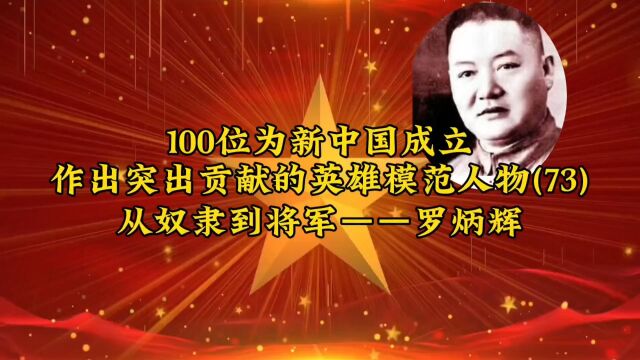 100位为新中国成立
作出突出贡献的英雄模范人物(73)
从奴隶到将军——罗炳辉